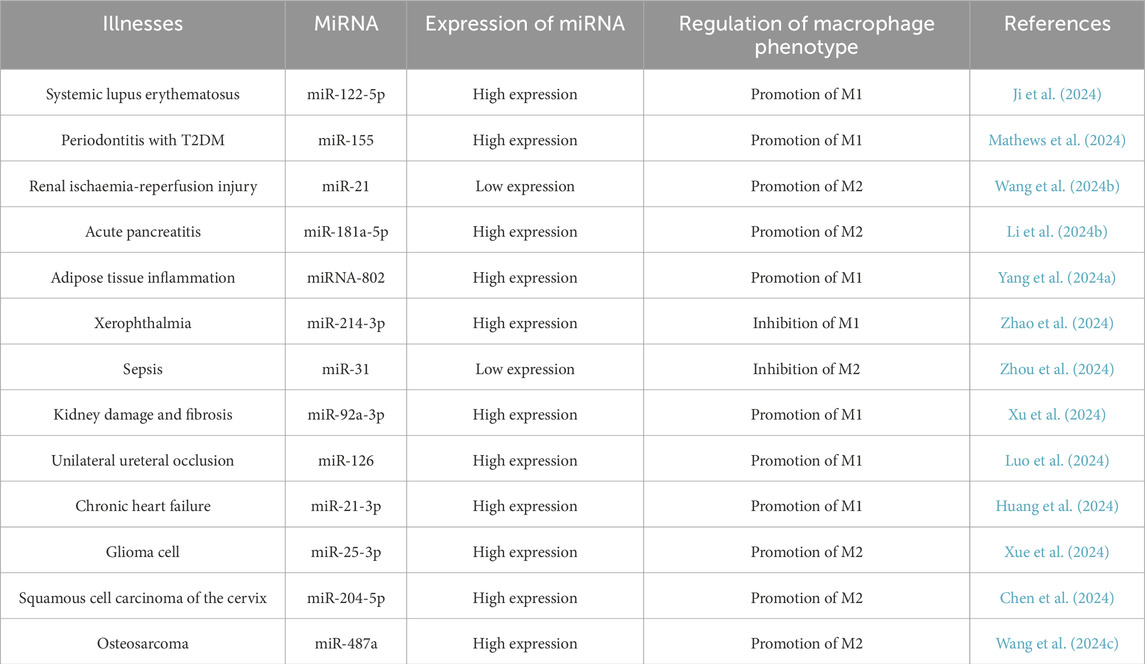 | Illnesses | MiRNA | Expression of miRNA | Regulation of macrophage phenotype | References |
|---|---|---|---|---|
| Systemic lupus erythematosus | miR-122-5p | High expression | Promotion of M1 | Ji et al. (2024) |
| Periodontitis with T2DM | miR-155 | High expression | Promotion of M1 | Mathews et al. (2024) |
| Renal ischaemia-reperfusion injury | miR-21 | Low expression | Promotion of M2 | Wang et al. (2024b) |
| Acute pancreatitis | miR-181a-5p | High expression | Promotion of M2 | Li et al. (2024b) |
| Adipose tissue inflammation | miRNA-802 | High expression | Promotion of M1 | Yang et al. (2024a) |
| Xerophthalmia | miR-214-3p | High expression | Inhibition of M1 | Zhao et al. (2024) |
| Sepsis | miR-31 | Low expression | Inhibition of M2 | Zhou et al. (2024) |
| Kidney damage and fibrosis | miR-92a-3p | High expression | Promotion of M1 | Xu et al. (2024) |
| Unilateral ureteral occlusion | miR-126 | High expression | Promotion of M1 | Luo et al. (2024) |
| Chronic heart failure | miR-21-3p | High expression | Promotion of M1 | Huang et al. (2024) |
| Glioma cell | miR-25-3p | High expression | Promotion of M2 | Xue et al. (2024) |
| Squamous cell carcinoma of the cervix | miR-204-5p | High expression | Promotion of M2 | Chen et al. (2024) |
| Osteosarcoma | miR-487a | High expression | Promotion of M2 | Wang et al. (2024c) |